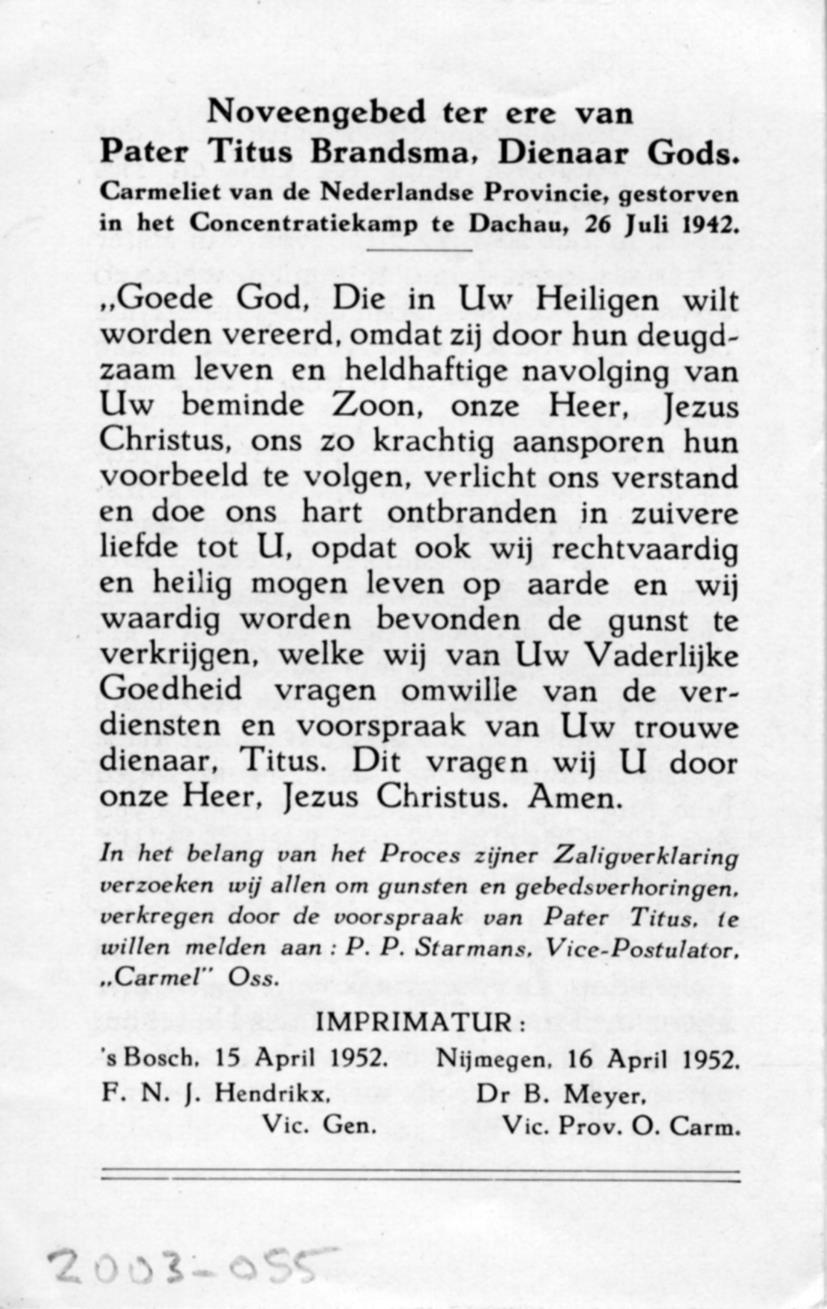 Noveengebed ter ere van
Pater Titus Brandsma, Dienaar Gods.
Carmeliet van de Nederlandse Provincie, gestorven in het Concentratiekamp te Dachau, 26 Juli 1942.

„Goede God, Die in Uw Heiligen wilt worden vereerd, omdat zij door hun deugdzaam leven en heldhaftige navolging van Uw beminde Zoon, onze Heer, Jezus Christus, ons zo krachtig aansporen hun voorbeeld te volgen, verlicht ons verstand en doe ons hart ontbranden in zuivere liefde tot U, opdat ook wij rechtvaardig en heilig mogen leven op aarde en wij waardig worden bevonden de gunst te verkrijgen, welke wij van Uw Vaderlijke Goedheid vragen omwille van de verdiensten en voorspraak van Uw trouwe dienaar, Titus. Dit vragen wij U door onze Heer, Jezus Christus. Amen.

In het belang van het Proces zijner Zaligverklaring verzoeken wij allen om gunsten en gebedsverhoringen, verkregen door de voorspraak van Pater Titus, te willen melden aan : P. P. Starmans, Vice-Postulator, „Carmel" Oss.

IMPRIMATUR :

's Bosch, 15 April 1952.
F. N. J. Hendrikx,
Vic. Gen.

Nijmegen, 16 April 1952.
Dr B. Meyer,
Vic. Prov. O. Carm.

2003-055